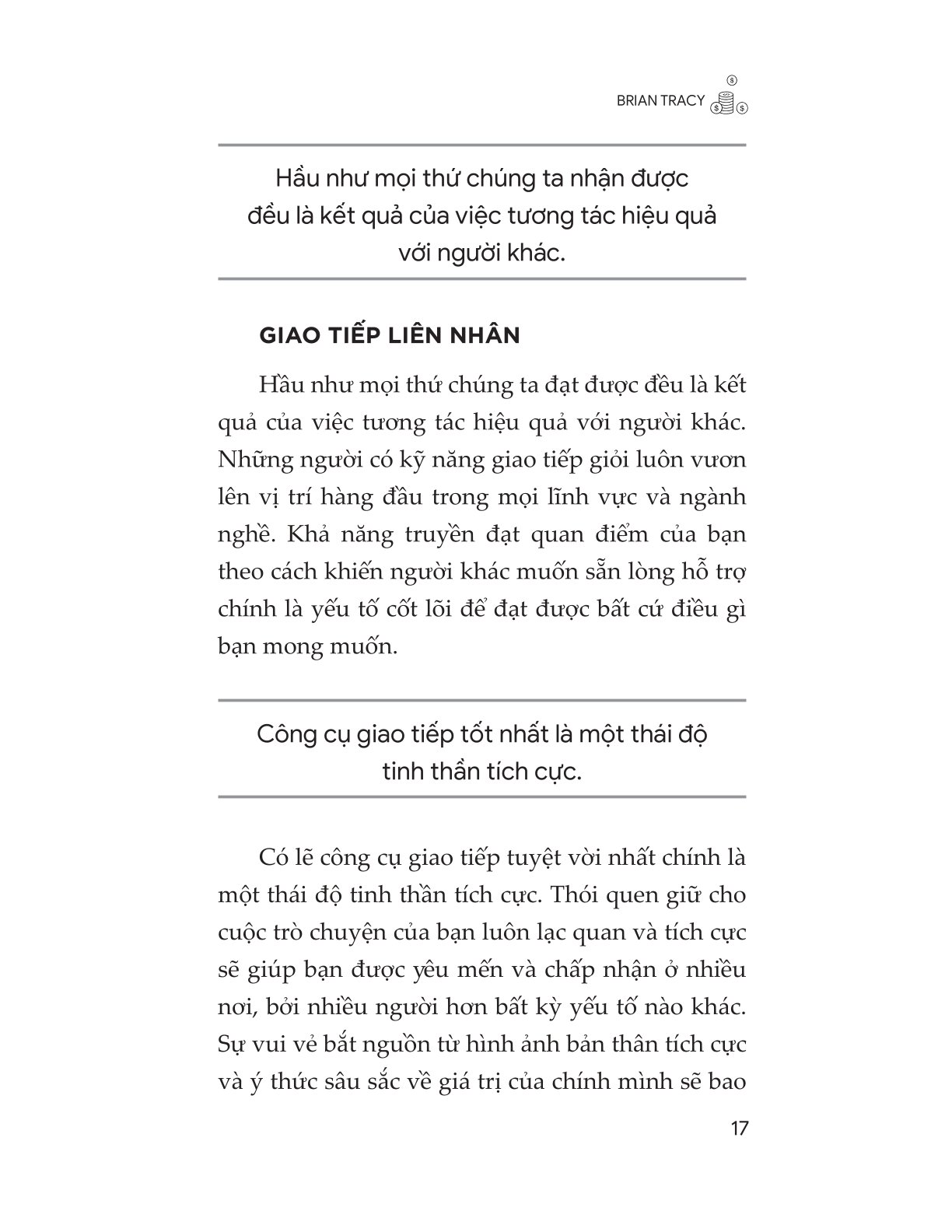 BRIAN TRACY

Hầu như mọi thứ chúng ta nhận được đều là kết quả của việc tương tác hiệu quả với người khác.

GIAO TIẾP LIÊN NHÂN

Hầu như mọi thứ chúng ta đạt được đều là kết quả của việc tương tác hiệu quả với người khác. Những người có kỹ năng giao tiếp giỏi luôn vươn lên vị trí hàng đầu trong mọi lĩnh vực và ngành nghề. Khả năng truyền đạt quan điểm của bạn theo cách khiến người khác muốn sẵn lòng hỗ trợ chính là yếu tố cốt lõi để đạt được bất cứ điều gì bạn mong muốn.

Công cụ giao tiếp tốt nhất là một thái độ tinh thần tích cực.

Có lẽ công cụ giao tiếp tuyệt vời nhất chính là một thái độ tinh thần tích cực. Thói quen giữ cho cuộc trò chuyện của bạn luôn lạc quan và tích cực sẽ giúp bạn được yêu mến và chấp nhận ở nhiều nơi, bởi nhiều người hơn bất kỳ yếu tố nào khác. Sự vui vẻ bắt nguồn từ hình ảnh bản thân tích cực và ý thức sâu sắc về giá trị của chính mình sẽ bao

17